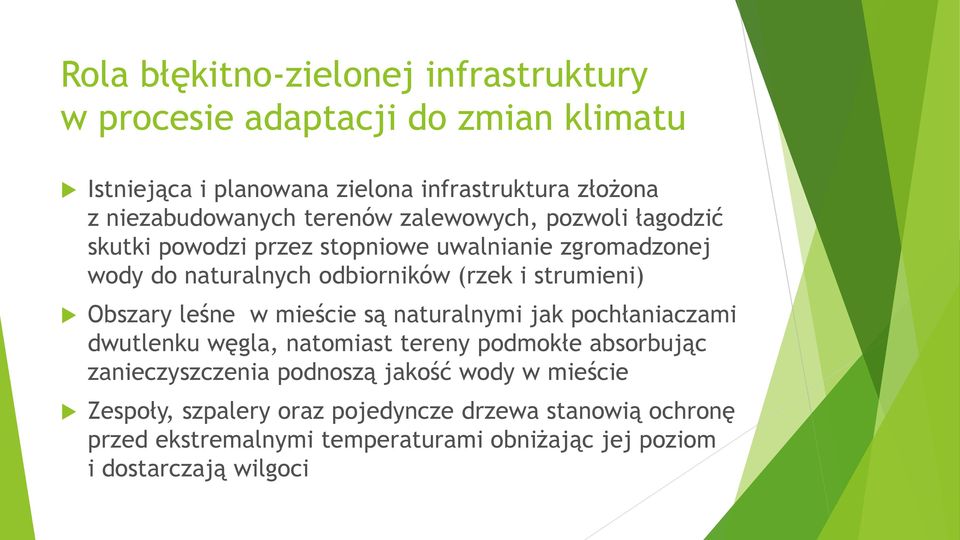 Rola błękitno-zielonej infrastruktury w procesie adaptacji do zmian klimatu

Istniejąca i planowana zielona infrastruktura złożona z niezabudowanych terenów zalewowych, pozwoli łagodzić skutki powodzi przez stopniowe uwalnianie zgromadzonej wody do naturalnych odbiorników (rzek i strumieni)

Obszary leśne w mieście są naturalnymi jak pochłaniaczami dwutlenku węgla, natomiast tereny podmokłe absorbując zanieczyszczenia podnoszą jakość wody w mieście

Zespoły, szpalery oraz pojedyncze drzewa stanowią ochronę przed ekstremalnymi temperaturami obniżając jej poziom i dostarczają wilgoci